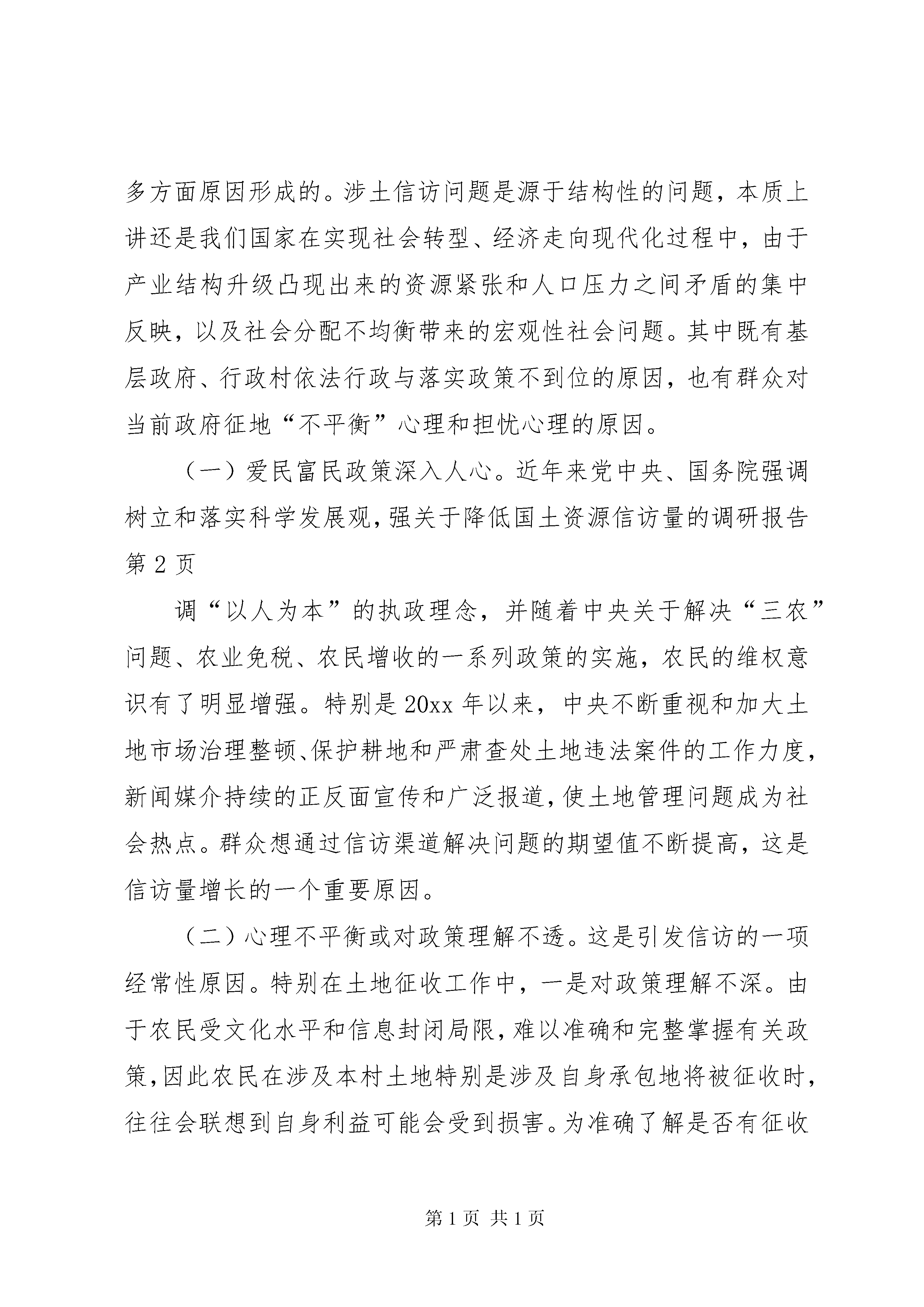 多方面原因形成的。涉土信访问题是源于结构性的问题，本质上讲还是我们国家在实现社会转型、经济走向现代化过程中，由于产业结构升级凸现出来的资源紧张和人口压力之间矛盾的集中反映，以及社会分配不均衡带来的宏观性社会问题。其中既有基层政府、行政村依法行政与落实政策不到位的原因，也有群众对当前政府征地“不平衡”心理和担忧心理的原因。

（一）爱民富民政策深入人心。近年来党中央、国务院强调树立和落实科学发展观，强关于降低国土资源信访量的调研报告第 2 页

调“以人为本”的执政理念，并随着中央关于解决“三农”问题、农业免税、农民增收的一系列政策的实施，农民的维权意识有了明显增强。特别是 20xx 年以来，中央不断重视和加大土地市场治理整顿、保护耕地和严肃查处土地违法案件的工作力度，新闻媒介持续的正反面宣传和广泛报道，使土地管理问题成为社会热点。群众想通过信访渠道解决问题的期望值不断提高，这是信访量增长的一个重要原因。

（二）心理不平衡或对政策理解不透。这是引发信访的一项经常性原因。特别在土地征收工作中，一是对政策理解不深。由于农民受文化水平和信息封闭局限，难以准确和完整掌握有关政策，因此农民在涉及本村土地特别是涉及自身承包地将被征收时，往往会联想到自身利益可能会受到损害。为准确了解是否有征收

第 1 页 共 1 页